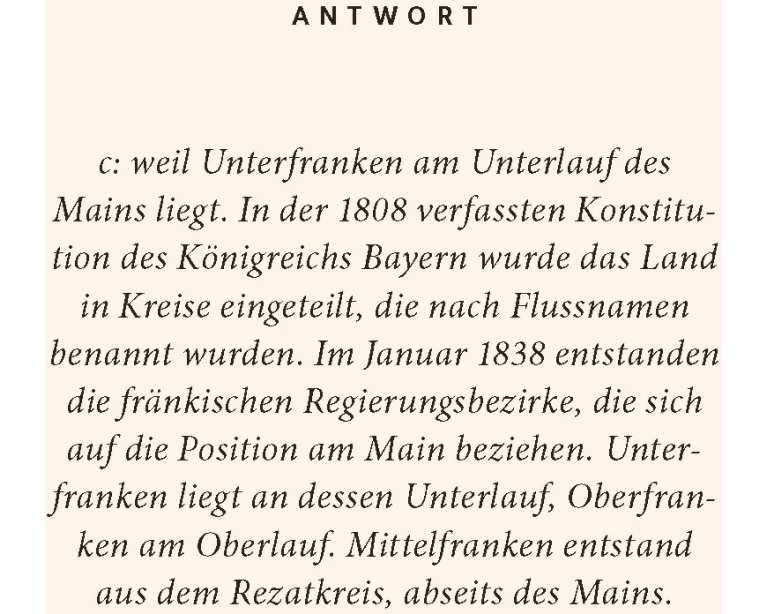 ANTWORT

c: weil Unterfranken am Unterlauf des Mains liegt. In der 1808 verfassten Konstitution des Königreichs Bayern wurde das Land in Kreise eingeteilt, die nach Flussnamen benannt wurden. Im Januar 1838 entstanden die fränkischen Regierungsbezirke, die sich auf die Position am Main beziehen. Unterfranken liegt an dessen Unterlauf, Oberfranken am Oberlauf. Mittelfranken entstand aus dem Rezatkreis, abseits des Mains.